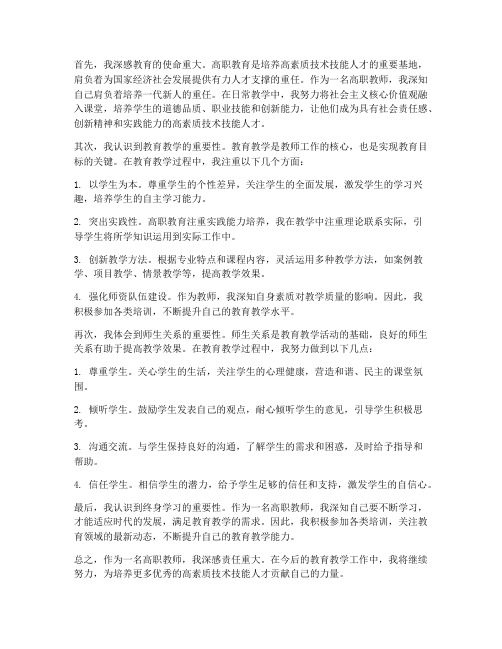 首先，我深感教育的使命重大。高职教育是培养高素质技术技能人才的重要基地，肩负着为国家经济社会发展提供有力人才支撑的重任。作为一名高职教师，我深知自己肩负着培养一代新人的重任。在日常教学中，我努力将社会主义核心价值观融入课堂，培养学生的道德品质、职业技能和创新能力，让他们成为具有社会责任感、创新精神和实践能力的高素质技术技能人才。

其次，我认识到教育教学的重要性。教育教学是教师工作的核心，也是实现教育目标的关键。在教育教学过程中，我注重以下几个方面：

1. 以学生为本。尊重学生的个性差异，关注学生的全面发展，激发学生的学习兴趣，培养学生的自主学习能力。

2. 突出实践性。高职教育注重实践能力培养，我在教学中注重理论联系实际，引导学生将所学知识运用到实际工作中。

3. 创新教学方法。根据专业特点和课程内容，灵活运用多种教学方法，如案例教学、项目教学、情景教学等，提高教学效果。

4. 强化师资队伍建设。作为教师，我深知自身素质对教学质量的影响。因此，我积极参加各类培训，不断提升自己的教育教学水平。

再次，我体会到师生关系的重要性。师生关系是教育教学活动的基础，良好的师生关系有助于提高教学效果。在教育教学过程中，我努力做到以下几点：

1. 尊重学生。关心学生的生活，关注学生的心理健康，营造和谐、民主的课堂氛围。

2. 倾听学生。鼓励学生发表自己的观点，耐心倾听学生的意见，引导学生积极思考。

3. 沟通交流。与学生保持良好的沟通，了解学生的需求和困惑，及时给予指导和帮助。

4. 信任学生。相信学生的潜力，给予学生足够的信任和支持，激发学生的自信心。

最后，我认识到终身学习的重要性。作为一名高职教师，我深知自己要不断学习，才能适应时代的发展，满足教育教学的需求。因此，我积极参加各类培训，关注教育领域的最新动态，不断提升自己的教育教学能力。

总之，作为一名高职教师，我深感责任重大。在今后的教育教学工作中，我将继续努力，为培养更多优秀的高素质技术技能人才贡献自己的力量。